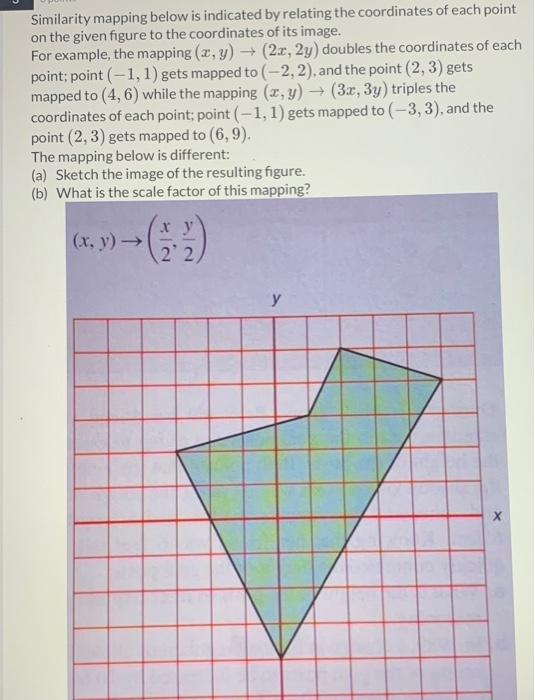 Similarity mapping below is indicated by relating the coordinates of each point on the given figure to the coordinates of its image.
For example, the mapping $(x, y) \rightarrow (2x, 2y)$ doubles the coordinates of each point; point $(-1, 1)$ gets mapped to $(-2, 2)$, and the point $(2, 3)$ gets mapped to $(4, 6)$ while the mapping $(x, y) \rightarrow (3x, 3y)$ triples the coordinates of each point; point $(-1, 1)$ gets mapped to $(-3, 3)$, and the point $(2, 3)$ gets mapped to $(6, 9)$.
The mapping below is different:
(a) Sketch the image of the resulting figure.
(b) What is the scale factor of this mapping?

$(x, y) \rightarrow \left(\frac{x}{2}, \frac{y}{2}\right)$

y

x